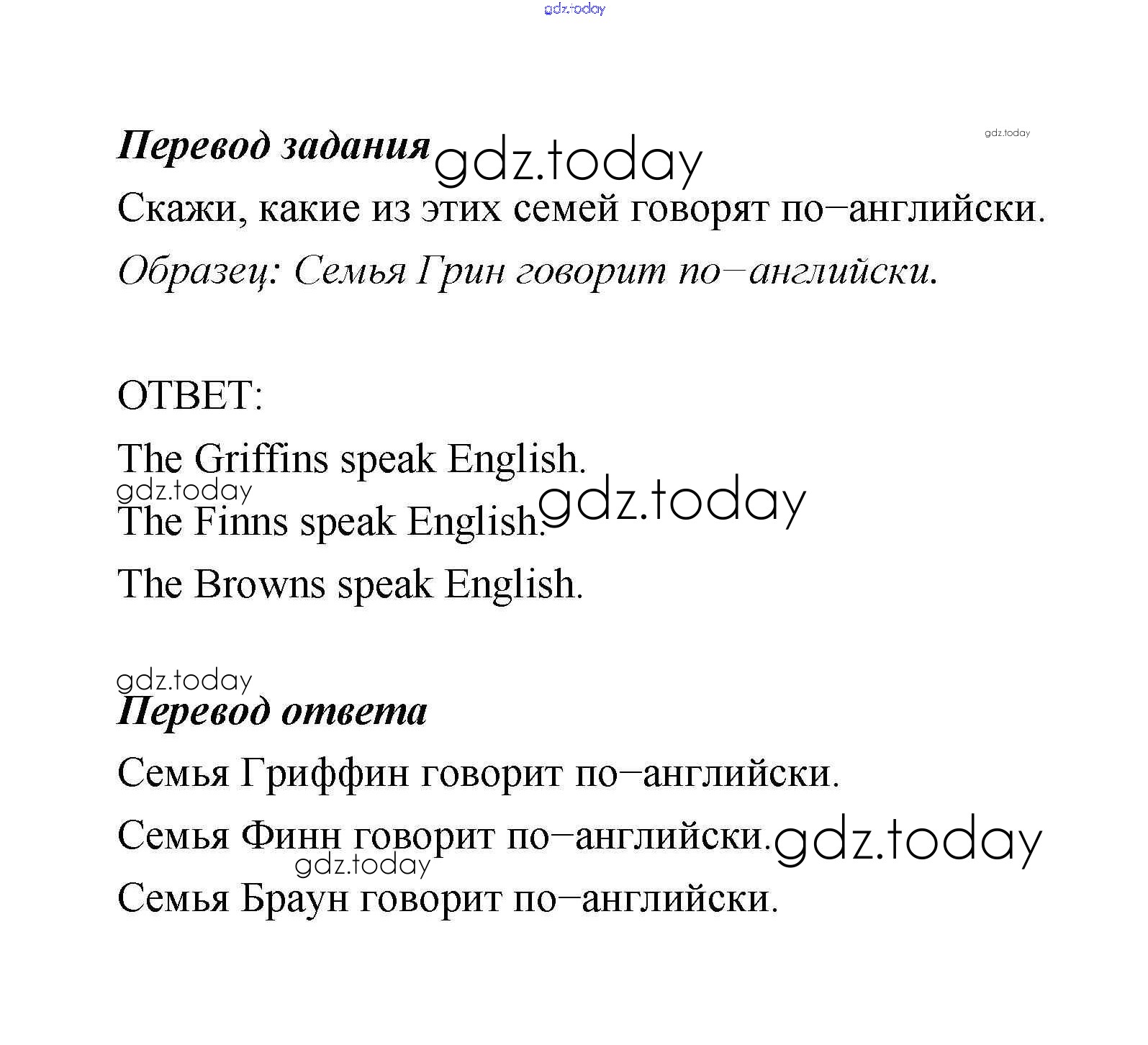 gdz.today

Перевод задания gdz.today gdz.today

Скажи, какие из этих семей говорят по–английски.

Образец: Семья Грин говорит по–английски.

ОТВЕТ:

The Griffins speak English.

gdz.today

The Finns speak English. gdz.today

The Browns speak English.

gdz.today

Перевод ответа

Семья Гриффин говорит по–английски.

Семья Финн говорит по–английски. gdz.today

gdz.today

Семья Браун говорит по–английски.